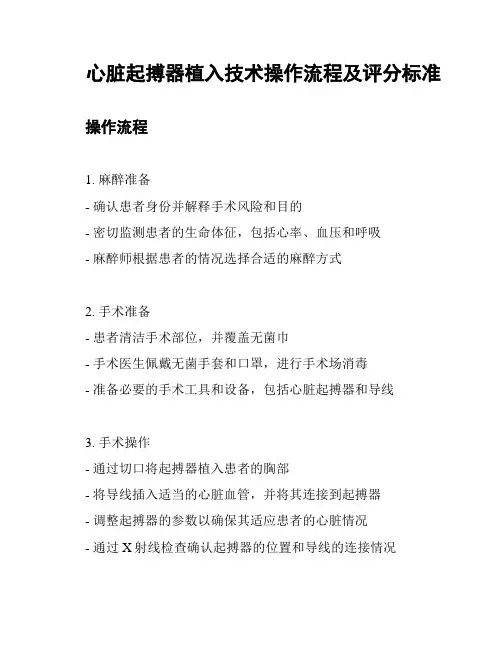 心脏起搏器植入技术操作流程及评分标准

操作流程

1. 麻醉准备

- 确认患者身份并解释手术风险和目的

- 密切监测患者的生命体征，包括心率、血压和呼吸

- 麻醉师根据患者的情况选择合适的麻醉方式

2. 手术准备

- 患者清洁手术部位，并覆盖无菌巾

- 手术医生佩戴无菌手套和口罩，进行手术场消毒

- 准备必要的手术工具和设备，包括心脏起搏器和导线

3. 手术操作

- 通过切口将起搏器植入患者的胸部

- 将导线插入适当的心脏血管，并将其连接到起搏器

- 调整起搏器的参数以确保其适应患者的心脏情况

- 通过 X 射线检查确认起搏器的位置和导线的连接情况